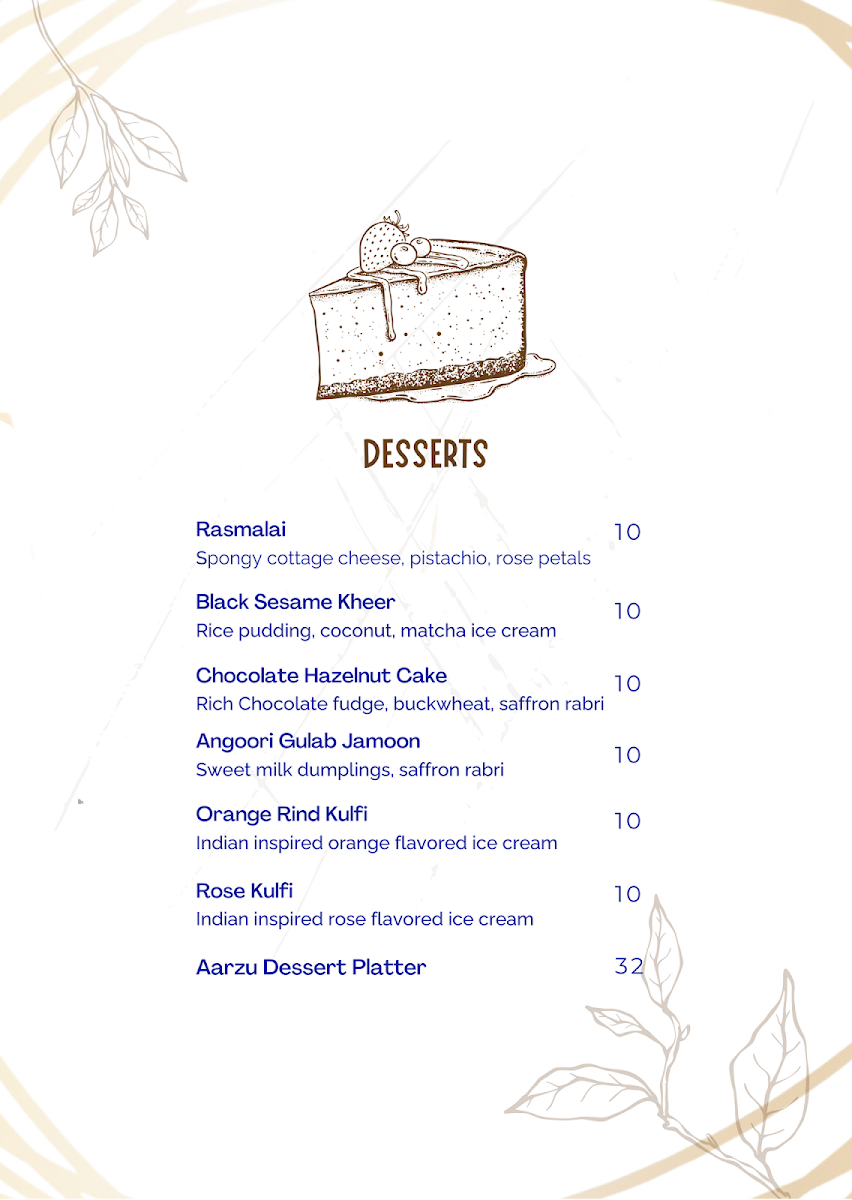 DESSERTS

Rasmalai 10
Spongy cottage cheese, pistachio, rose petals

Black Sesame Kheer 10
Rice pudding, coconut, matcha ice cream

Chocolate Hazelnut Cake 10
Rich Chocolate fudge, buckwheat, saffron rabri

Angoori Gulab Jamoon 10
Sweet milk dumplings, saffron rabri

Orange Rind Kulfi 10
Indian inspired orange flavored ice cream

Rose Kulfi 10
Indian inspired rose flavored ice cream

Aarzu Dessert Platter 32